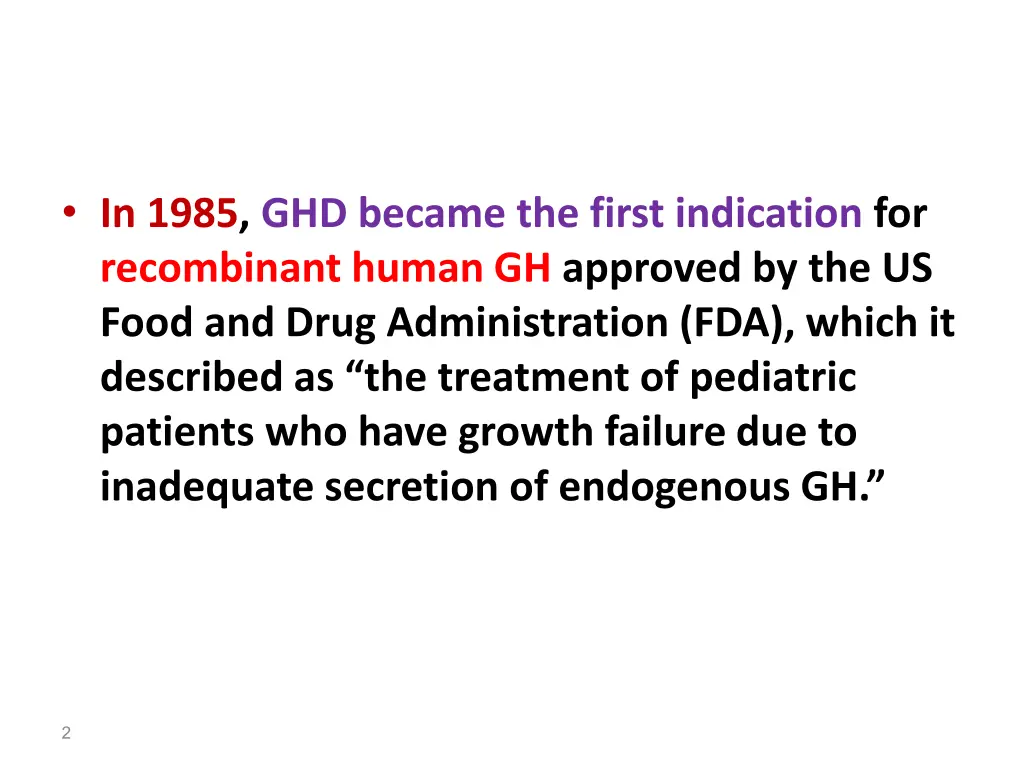 • In 1985, GHD became the first indication for recombinant human GH approved by the US Food and Drug Administration (FDA), which it described as “the treatment of pediatric patients who have growth failure due to inadequate secretion of endogenous GH.”

2